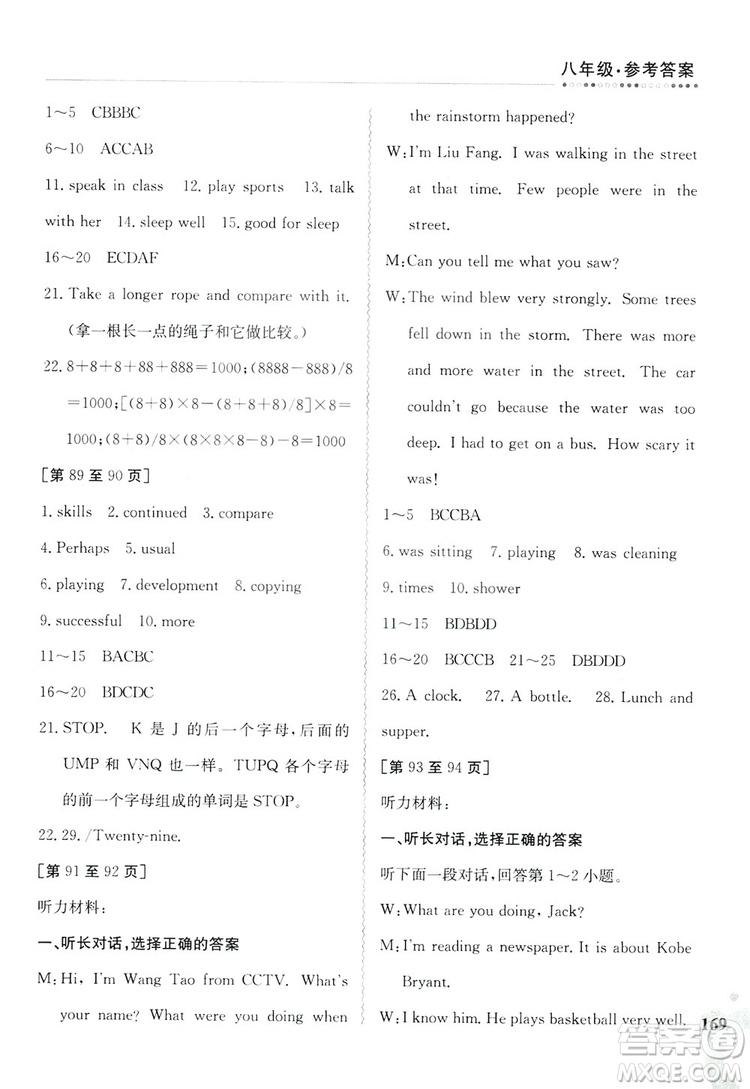 八年级·参考答案

1～5 CBBBC

6～10 ACCAB

11. speak in class 12. play sports 13. talk with her 14. sleep well 15. good for sleep

16～20 ECDAF

21. Take a longer rope and compare with it. (拿一根长一点的绳子和它做比较。)

22. $8+8+8+88+888=1000$; $(8888-888)/8=1000$; $[(8+8)\times8-(8+8+8)/8]\times8=1000$; $(8+8)/8\times(8\times8\times8-8)-8=1000$

[第 89 至 90 页]

1. skills 2. continued 3. compare

4. Perhaps 5. usual

6. playing 7. development 8. copying

9. successful 10. more

11～15 BACBC

16～20 BDCDC

21. STOP. K 是 J 的后一个字母，后面的 UMP 和 VNQ 也一样。TUPQ 各个字母的前一个字母组成的单词是 STOP。

22. 29. /Twenty-nine.

[第 91 至 92 页]

听力材料：

一、听长对话，选择正确的答案

M: Hi, I'm Wang Tao from CCTV. What's your name? What were you doing when the rainstorm happened?

W: I'm Liu Fang. I was walking in the street at that time. Few people were in the street.

M: Can you tell me what you saw?

W: The wind blew very strongly. Some trees fell down in the storm. There was more and more water in the street. The car couldn't go because the water was too deep. I had to get on a bus. How scary it was!

1～5 BCCBA

6. was sitting 7. playing 8. was cleaning

9. times 10. shower

11～15 BDBDD

16～20 BCCCB 21～25 DBDDD

26. A clock. 27. A bottle. 28. Lunch and supper.

[第 93 至 94 页]

听力材料：

一、听长对话，选择正确的答案

听下面一段对话，回答第 1～2 小题。

W: What are you doing, Jack?

M: I'm reading a newspaper. It is about Kobe Bryant.

W: I know him. He plays basketball very well.

169

答案圈 MXQE.COM